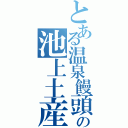 とある温泉饅頭の池上土産